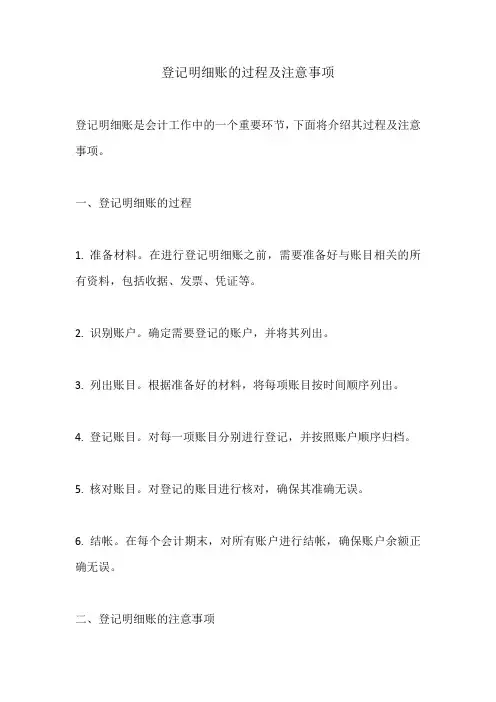 登记明细账的过程及注意事项

登记明细账是会计工作中的一个重要环节，下面将介绍其过程及注意事项。

一、登记明细账的过程

1. 准备材料。在进行登记明细账之前，需要准备好与账目相关的所有资料，包括收据、发票、凭证等。

2. 识别账户。确定需要登记的账户，并将其列出。

3. 列出账目。根据准备好的材料，将每项账目按时间顺序列出。

4. 登记账目。对每一项账目分别进行登记，并按照账户顺序归档。

5. 核对账目。对登记的账目进行核对，确保其准确无误。

6. 结帐。在每个会计期末，对所有账户进行结帐，确保账户余额正确无误。

二、登记明细账的注意事项